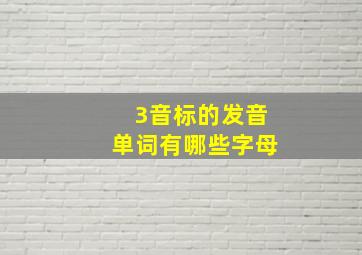 3音标的发音
单词有哪些字母